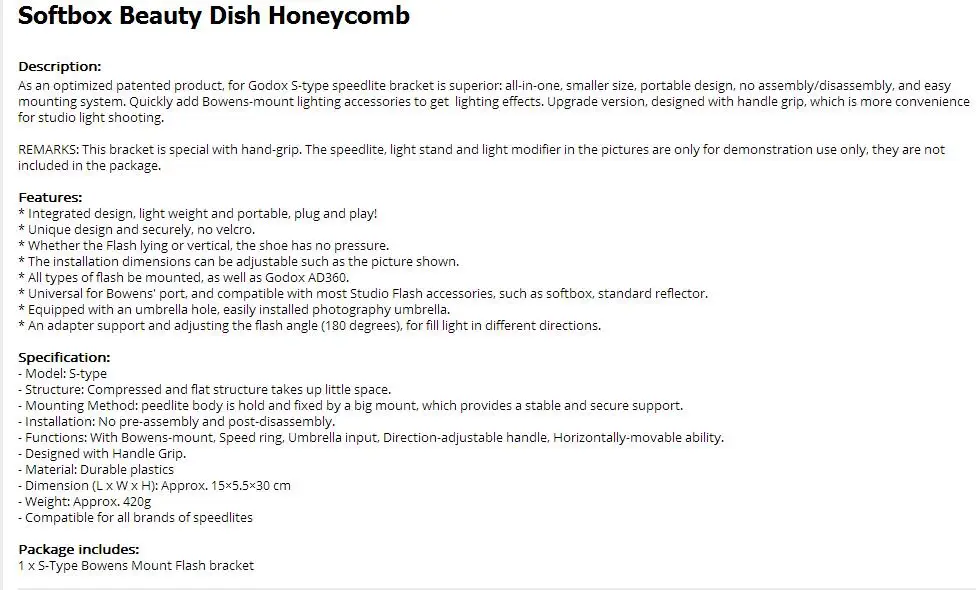 Softbox Beauty Dish Honeycomb

Description:
As an optimized patented product, for Godox S-type speedlite bracket is superior: all-in-one, smaller size, portable design, no assembly/disassembly, and easy mounting system. Quickly add Bowens-mount lighting accessories to get lighting effects. Upgrade version, designed with handle grip, which is more convenience for studio light shooting.

REMARKS: This bracket is special with hand-grip. The speedlite, light stand and light modifier in the pictures are only for demonstration use only, they are not included in the package.

Features:
* Integrated design, light weight and portable, plug and play!
* Unique design and securely, no velcro.
* Whether the Flash lying or vertical, the shoe has no pressure.
* The installation dimensions can be adjustable such as the picture shown.
* All types of flash be mounted, as well as Godox AD360.
* Universal for Bowens' port, and compatible with most Studio Flash accessories, such as softbox, standard reflector.
* Equipped with an umbrella hole, easily installed photography umbrella.
* An adapter support and adjusting the flash angle (180 degrees), for fill light in different directions.

Specification:
- Model: S-type
- Structure: Compressed and flat structure takes up little space.
- Mounting Method: peedlite body is hold and fixed by a big mount, which provides a stable and secure support.
- Installation: No pre-assembly and post-disassembly.
- Functions: With Bowens-mount, Speed ring, Umbrella input, Direction-adjustable handle, Horizontally-movable ability.
- Designed with Handle Grip.
- Material: Durable plastics
- Dimension (L x W x H): Approx. 15×5.5×30 cm
- Weight: Approx. 420g
- Compatible for all brands of speedlites

Package includes:
1 x S-Type Bowens Mount Flash bracket